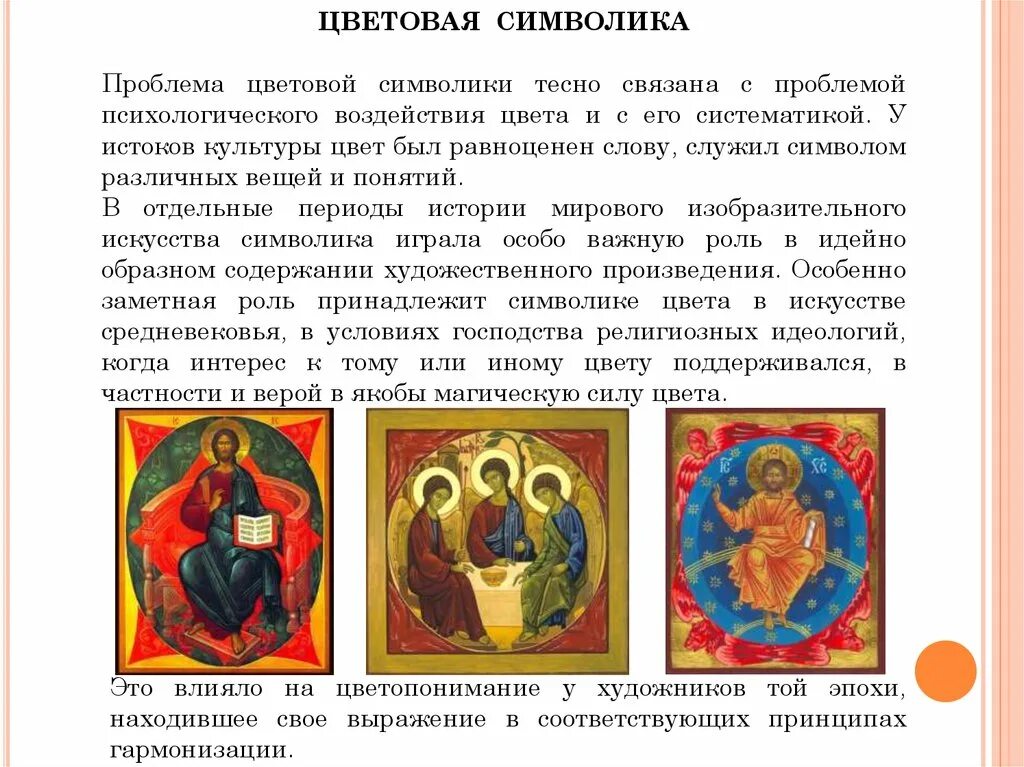 ЦВЕТОВАЯ СИМВОЛИКА

Проблема цветовой символики тесно связана с проблемой психологического воздействия цвета и с его систематикой. У истоков культуры цвет был равноценен слову, служил символом различных вещей и понятий.

В отдельные периоды истории мирового изобразительного искусства символика играла особо важную роль в идейно образном содержании художественного произведения. Особенно заметная роль принадлежит символике цвета в искусстве средневековья, в условиях господства религиозных идеологий, когда интерес к тому или иному цвету поддерживался, в частности и верой в якобы магическую силу цвета.

Это влияло на цветопонимание у художников той эпохи, находившее свое выражение в соответствующих принципах гармонизации.